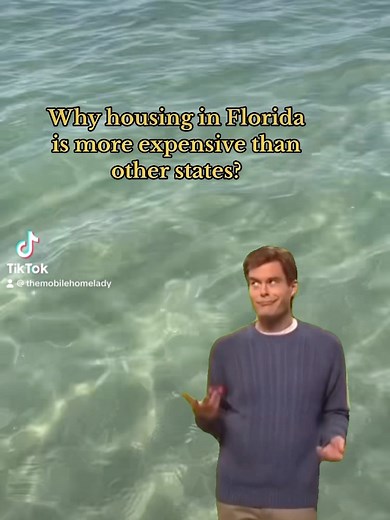 Why housing in Florida is more expensive than other states?

TikTok
@themobilehomelady